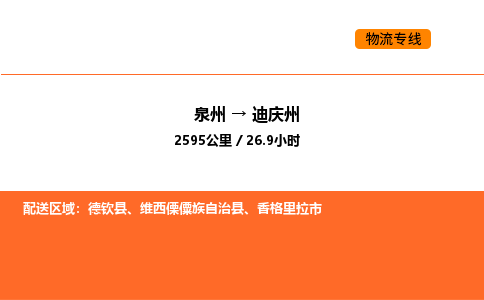 物流专线

泉州 → 迪庆州
2595公里 / 26.9小时

配送区域：德钦县、维西傈僳族自治县、香格里拉市